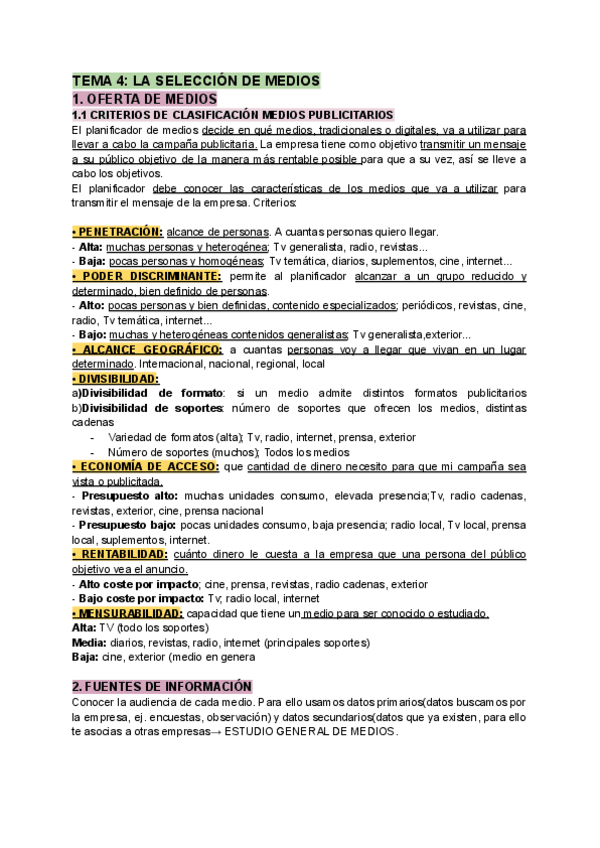 TEMA 4: LA SELECCIÓN DE MEDIOS

1. OFERTA DE MEDIOS

1.1 CRITERIOS DE CLASIFICACIÓN MEDIOS PUBLICITARIOS

El planificador de medios decide en qué medios, tradicionales o digitales, va a utilizar para llevar a cabo la campaña publicitaria. La empresa tiene como objetivo transmitir un mensaje a su público objetivo de la manera más rentable posible para que a su vez, así se lleve a cabo los objetivos.

El planificador debe conocer las características de los medios que va a utilizar para transmitir el mensaje de la empresa. Criterios:

• PENETRACIÓN: alcance de personas. A cuantas personas quiero llegar.
- Alta: muchas personas y heterogénea; Tv generalista, radio, revistas...
- Baja: pocas personas y homogéneas; Tv temática, diarios, suplementos, cine, internet...
• PODER DISCRIMINANTE: permite al planificador alcanzar a un grupo reducido y determinado, bien definido de personas.
- Alto: pocas personas y bien definidas, contenido especializados; periódicos, revistas, cine, radio, Tv temática, internet...
- Bajo: muchas y heterogéneas contenidos generalistas; Tv generalista,exterior...
• ALCANCE GEOGRÁFICO: a cuantas personas voy a llegar que vivan en un lugar determinado. Internacional, nacional, regional, local
• DIVISIBILIDAD:
a)Divisibilidad de formato: si un medio admite distintos formatos publicitarios
b)Divisibilidad de soportes: número de soportes que ofrecen los medios, distintas cadenas
- Variedad de formatos (alta); Tv, radio, internet, prensa, exterior
- Número de soportes (muchos); Todos los medios
• ECONOMÍA DE ACCESO: que cantidad de dinero necesito para que mi campaña sea vista o publicitada.
- Presupuesto alto: muchas unidades consumo, elevada presencia;Tv, radio cadenas, revistas, exterior, cine, prensa nacional
- Presupuesto bajo: pocas unidades consumo, baja presencia; radio local, Tv local, prensa local, suplementos, internet.
• RENTABILIDAD: cuánto dinero le cuesta a la empresa que una persona del público objetivo vea el anuncio.
- Alto coste por impacto; cine, prensa, revistas, radio cadenas, exterior
- Bajo coste por impacto: Tv; radio local, internet
• MENSURABILIDAD: capacidad que tiene un medio para ser conocido o estudiado.
Alta: TV (todo los soportes)
Media: diarios, revistas, radio, internet (principales soportes)
Baja: cine, exterior (medio en genera

2. FUENTES DE INFORMACIÓN

Conocer la audiencia de cada medio. Para ello usamos datos primarios(datos buscamos por la empresa, ej. encuestas, observación) y datos secundarios(datos que ya existen, para ello te asocias a otras empresas→ ESTUDIO GENERAL DE MEDIOS.